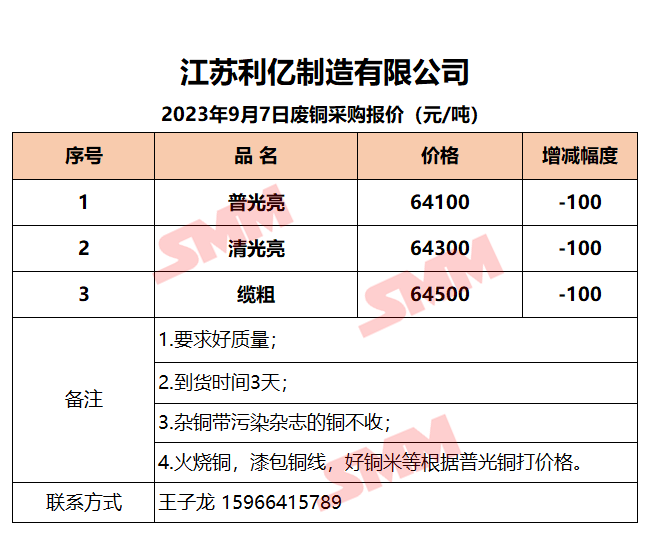 江苏利亿制造有限公司

2023年9月7日废铜采购报价（元/吨）

| 序号 | 品 名 | 价格 | 增减幅度 |
|---|---|---|---|
| 1 | 普光亮 | 64100 | -100 |
| 2 | 清光亮 | 64300 | -100 |
| 3 | 缆粗 | 64500 | -100 |
| 备注 | 1.要求好质量； | | |
| | 2.到货时间3天； | | |
| | 3.杂铜带污染杂志的铜不收； | | |
| | 4.火烧铜，漆包铜线，好铜米等根据普光铜打价格。 | | |
| 联系方式 | 王子龙 15966415789 | | |

SMM